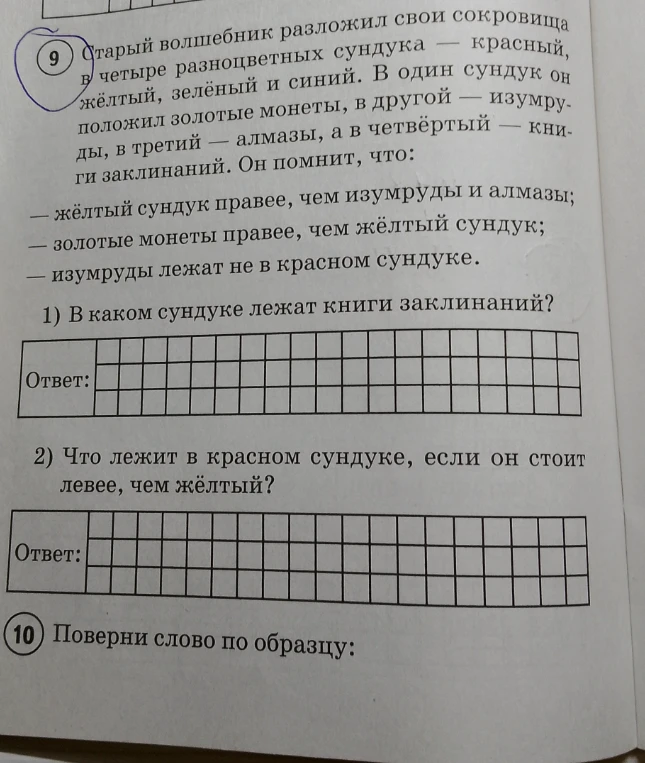 9 Старый волшебник разложил свои сокровища в четыре разноцветных сундука — красный, жёлтый, зелёный и синий. В один сундук он положил золотые монеты, в другой — изумруды, в третий — алмазы, а в четвёртый — книги заклинаний. Он помнит, что:

— жёлтый сундук правее, чем изумруды и алмазы;
— золотые монеты правее, чем жёлтый сундук;
— изумруды лежат не в красном сундуке.

1) В каком сундуке лежат книги заклинаний?

Ответ:

2) Что лежит в красном сундуке, если он стоит левее, чем жёлтый?

Ответ:

10 Поверни слово по образцу: